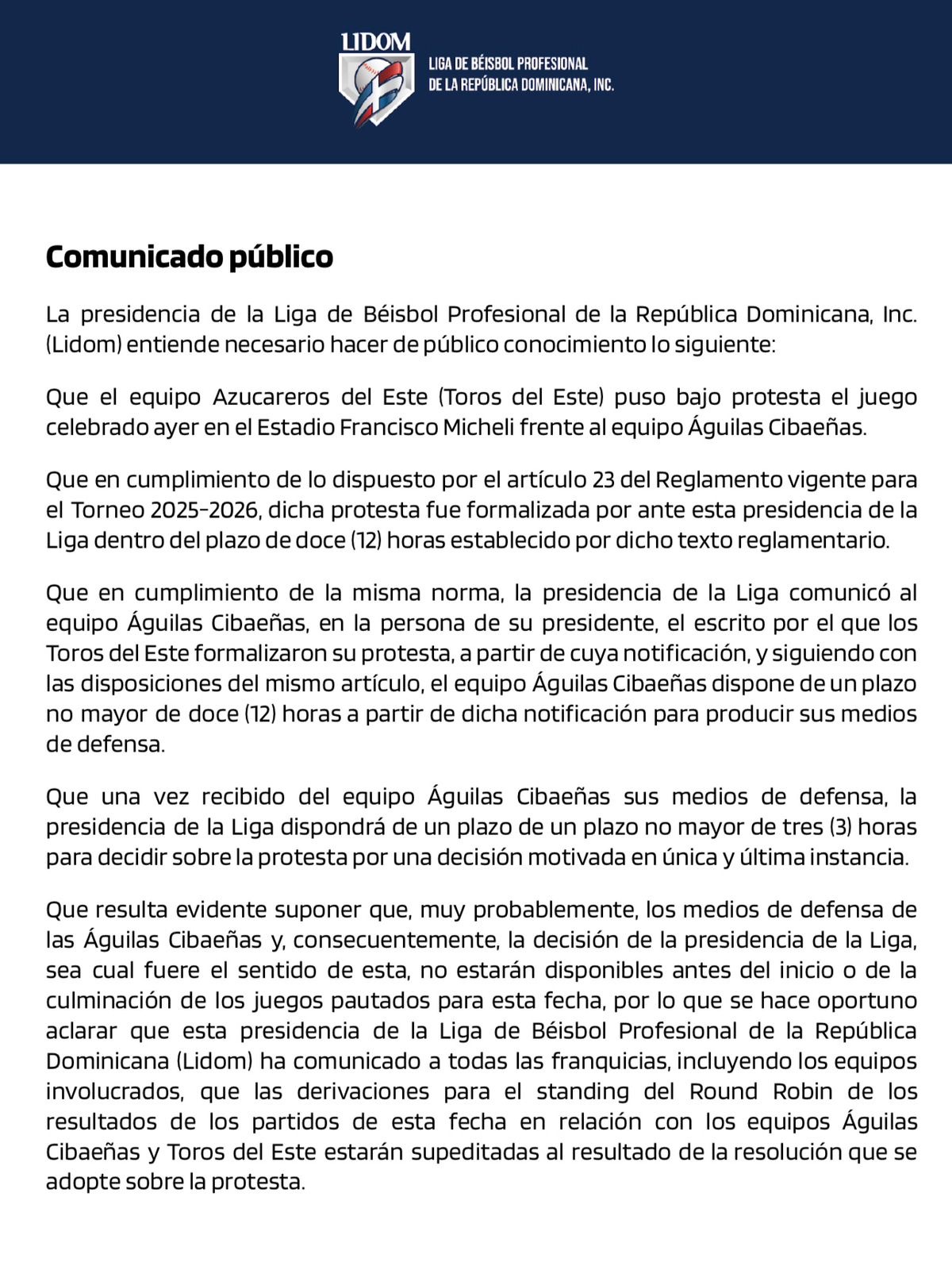 LIDOM
LIGA DE BÉISBOL PROFESIONAL
DE LA REPÚBLICA DOMINICANA, INC.

Comunicado público

La presidencia de la Liga de Béisbol Profesional de la República Dominicana, Inc. (Lidom) entiende necesario hacer de público conocimiento lo siguiente:

Que el equipo Azucareros del Este (Toros del Este) puso bajo protesta el juego celebrado ayer en el Estadio Francisco Micheli frente al equipo Águilas Cibaeñas.

Que en cumplimiento de lo dispuesto por el artículo 23 del Reglamento vigente para el Torneo 2025-2026, dicha protesta fue formalizada por ante esta presidencia de la Liga dentro del plazo de doce (12) horas establecido por dicho texto reglamentario.

Que en cumplimiento de la misma norma, la presidencia de la Liga comunicó al equipo Águilas Cibaeñas, en la persona de su presidente, el escrito por el que los Toros del Este formalizaron su protesta, a partir de cuya notificación, y siguiendo con las disposiciones del mismo artículo, el equipo Águilas Cibaeñas dispone de un plazo no mayor de doce (12) horas a partir de dicha notificación para producir sus medios de defensa.

Que una vez recibido del equipo Águilas Cibaeñas sus medios de defensa, la presidencia de la Liga dispondrá de un plazo de un plazo no mayor de tres (3) horas para decidir sobre la protesta por una decisión motivada en única y última instancia.

Que resulta evidente suponer que, muy probablemente, los medios de defensa de las Águilas Cibaeñas y, consecuentemente, la decisión de la presidencia de la Liga, sea cual fuere el sentido de esta, no estarán disponibles antes del inicio o de la culminación de los juegos pautados para esta fecha, por lo que se hace oportuno aclarar que esta presidencia de la Liga de Béisbol Profesional de la República Dominicana (Lidom) ha comunicado a todas las franquicias, incluyendo los equipos involucrados, que las derivaciones para el standing del Round Robin de los resultados de los partidos de esta fecha en relación con los equipos Águilas Cibaeñas y Toros del Este estarán supeditadas al resultado de la resolución que se adopte sobre la protesta.